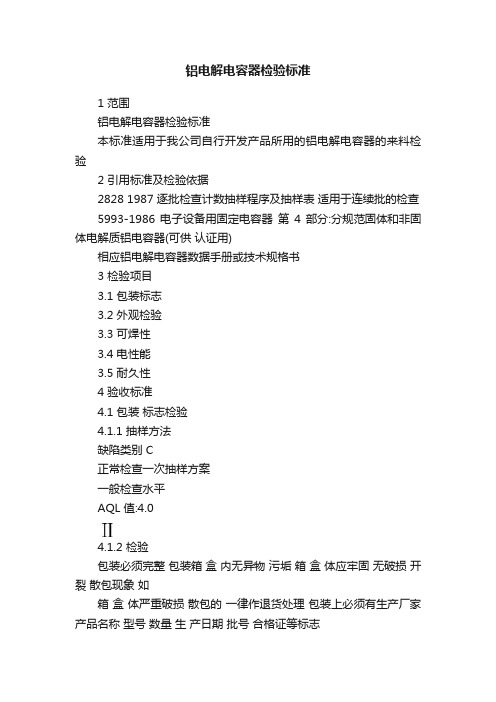 铝电解电容器检验标准

1 范围

铝电解电容器检验标准

本标准适用于我公司自行开发产品所用的铝电解电容器的来料检验

2 引用标准及检验依据

2828 1987 逐批检查计数抽样程序及抽样表 适用于连续批的检查

5993-1986 电子设备用固定电容器 第 4 部分:分规范固体和非固体电解质铝电容器(可供 认证用)

相应铝电解电容器数据手册或技术规格书

3 检验项目

3.1 包装标志

3.2 外观检验

3.3 可焊性

3.4 电性能

3.5 耐久性

4 验收标准

4.1 包装 标志检验

4.1.1 抽样方法

缺陷类别 C

正常检查一次抽样方案

一般检查水平

AQL 值:4.0

II

4.1.2 检验

包装必须完整 包装箱 盒 内无异物 污垢 箱 盒 体应牢固 无破损 开裂 散包现象 如

箱 盒 体严重破损 散包的 一律作退货处理 包装上必须有生产厂家 产品名称 型号 数量 生 产日期 批号 合格证等标志